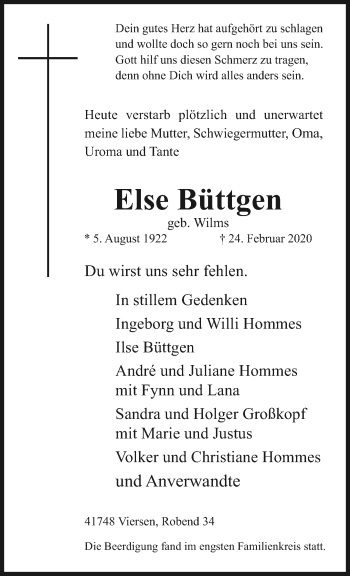 Dein gutes Herz hat aufgehört zu schlagen
und wollte doch so gern noch bei uns sein.
Gott hilf uns diesen Schmerz zu tragen,
denn ohne Dich wird alles anders sein.

Heute verstarb plötzlich und unerwartet meine liebe Mutter, Schwiegermutter, Oma, Uroma und Tante

Else Büttgen
geb. Wilms
* 5. August 1922 † 24. Februar 2020

Du wirst uns sehr fehlen.

In stillem Gedenken
Ingeborg und Willi Hommes
Ilse Büttgen
André und Juliane Hommes
mit Fynn und Lana
Sandra und Holger Großkopf
mit Marie und Justus
Volker und Christiane Hommes
und Anverwandte

41748 Viersen, Robend 34

Die Beerdigung fand im engsten Familienkreis statt.